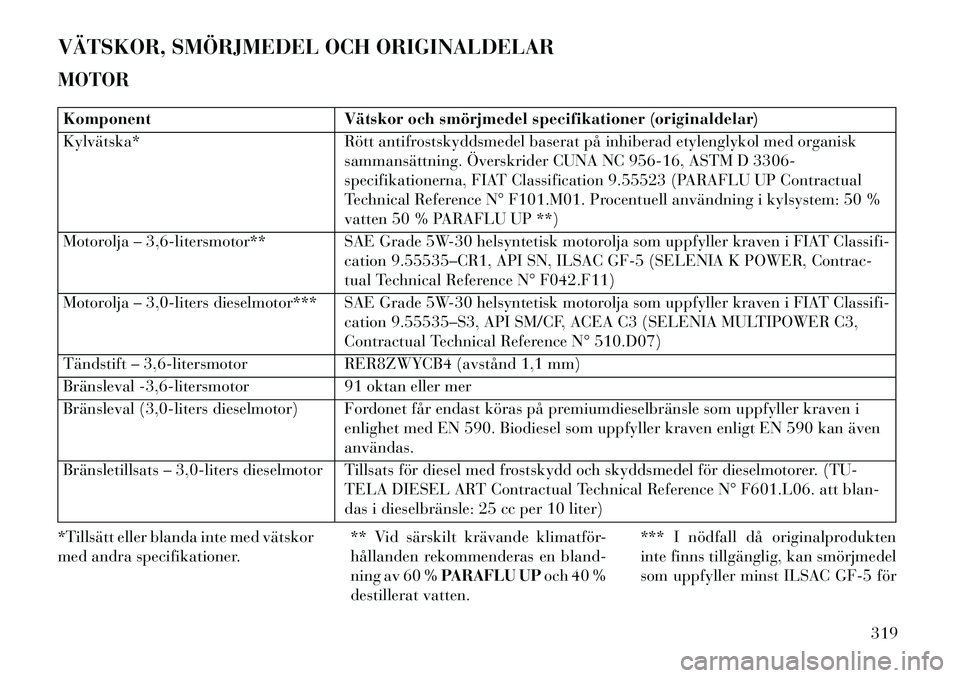 VÄTSKOR, SMÖRJMEDEL OCH ORIGINALDELAR

MOTOR

| Komponent | Vätskor och smörjmedel specifikationer (originaldelar) |
|---|---|
| Kylvätska* | Rött antifrostskyddsmedel baserat på inhiberad etylenglykol med organisk sammansättning. Överskrider CUNA NC 956-16, ASTM D 3306-specifikationerna, FIAT Classification 9.55523 (PARAFLU UP Contractual Technical Reference N° F101.M01. Procentuell användning i kylsystem: 50 % vatten 50 % PARAFLU UP **) |
| Motorolja – 3,6-litersmotor** | SAE Grade 5W-30 helsyntetisk motorolja som uppfyller kraven i FIAT Classification 9.55535–CR1, API SN, ILSAC GF-5 (SELENIA K POWER, Contractual Technical Reference N° F042.F11) |
| Motorolja – 3,0-liters dieselmotor*** | SAE Grade 5W-30 helsyntetisk motorolja som uppfyller kraven i FIAT Classification 9.55535–S3, API SM/CF, ACEA C3 (SELENIA MULTIPOWER C3, Contractual Technical Reference N° 510.D07) |
| Tändstift – 3,6-litersmotor | RER8ZWYCB4 (avstånd 1,1 mm) |
| Bränsleval -3,6-litersmotor | 91 oktan eller mer |
| Bränsleval (3,0-liters dieselmotor) | Fordonet får endast köras på premiumdieselbränsle som uppfyller kraven i enlighet med EN 590. Biodiesel som uppfyller kraven enligt EN 590 kan även användas. |
| Bränsletillsats – 3,0-liters dieselmotor | Tillsats för diesel med frostskydd och skyddsmedel för dieselmotorer. (TUTELA DIESEL ART Contractual Technical Reference N° F601.L06. att blandas i dieselbränsle: 25 cc per 10 liter) |

*Tillsätt eller blanda inte med vätskor med andra specifikationer.

** Vid särskilt krävande klimatförhållanden rekommenderas en blandning av 60 % PARAFLU UP och 40 % destillerat vatten.

*** I nödfall då originalprodukten inte finns tillgänglig, kan smörjmedel som uppfyller minst ILSAC GF-5 för

319

carmanualsonline.info